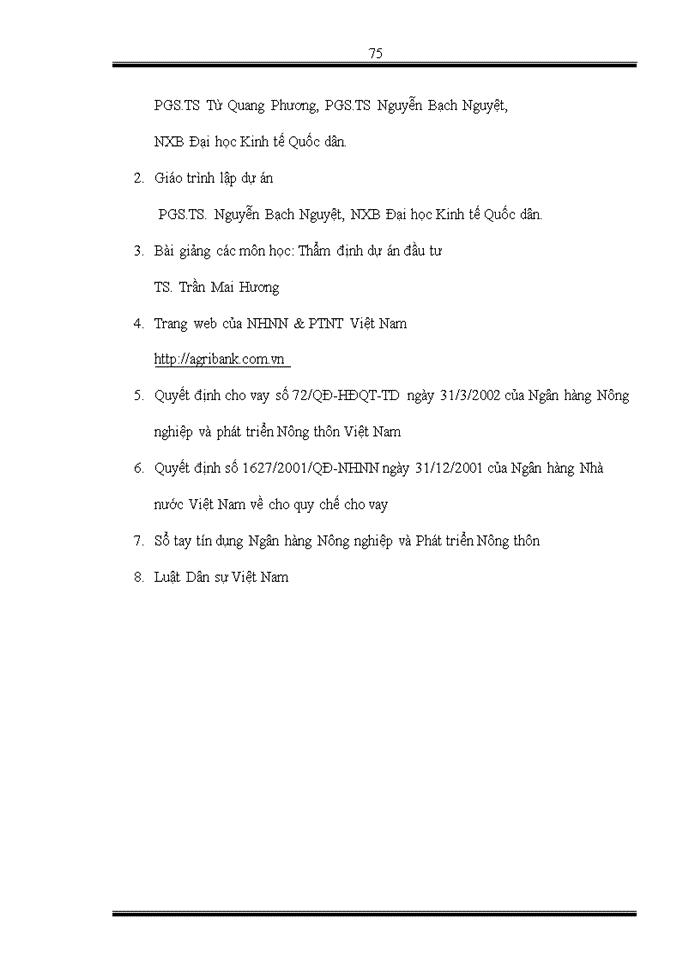 75

PGS.TS Từ Quang Phương, PGS.TS Nguyễn Bạch Nguyệt, NXB Đại học Kinh tế Quốc dân.

2. Giáo trình lập dự án

PGS.TS. Nguyễn Bạch Nguyệt, NXB Đại học Kinh tế Quốc dân.

3. Bài giảng các môn học: Thẩm định dự án đầu tư

TS. Trần Mai Hương

4. Trang web của NHNN & PTNT Việt Nam

http://agribank.com.vn

5. Quyết định cho vay số 72/QĐ-HĐQT-TD ngày 31/3/2002 của Ngân hàng Nông nghiệp và phát triển Nông thôn Việt Nam

6. Quyết định số 1627/2001/QĐ-NHNN ngày 31/12/2001 của Ngân hàng Nhà nước Việt Nam về cho quy chế cho vay

7. Sổ tay tín dụng Ngân hàng Nông nghiệp và Phát triển Nông thôn

8. Luật Dân sự Việt Nam